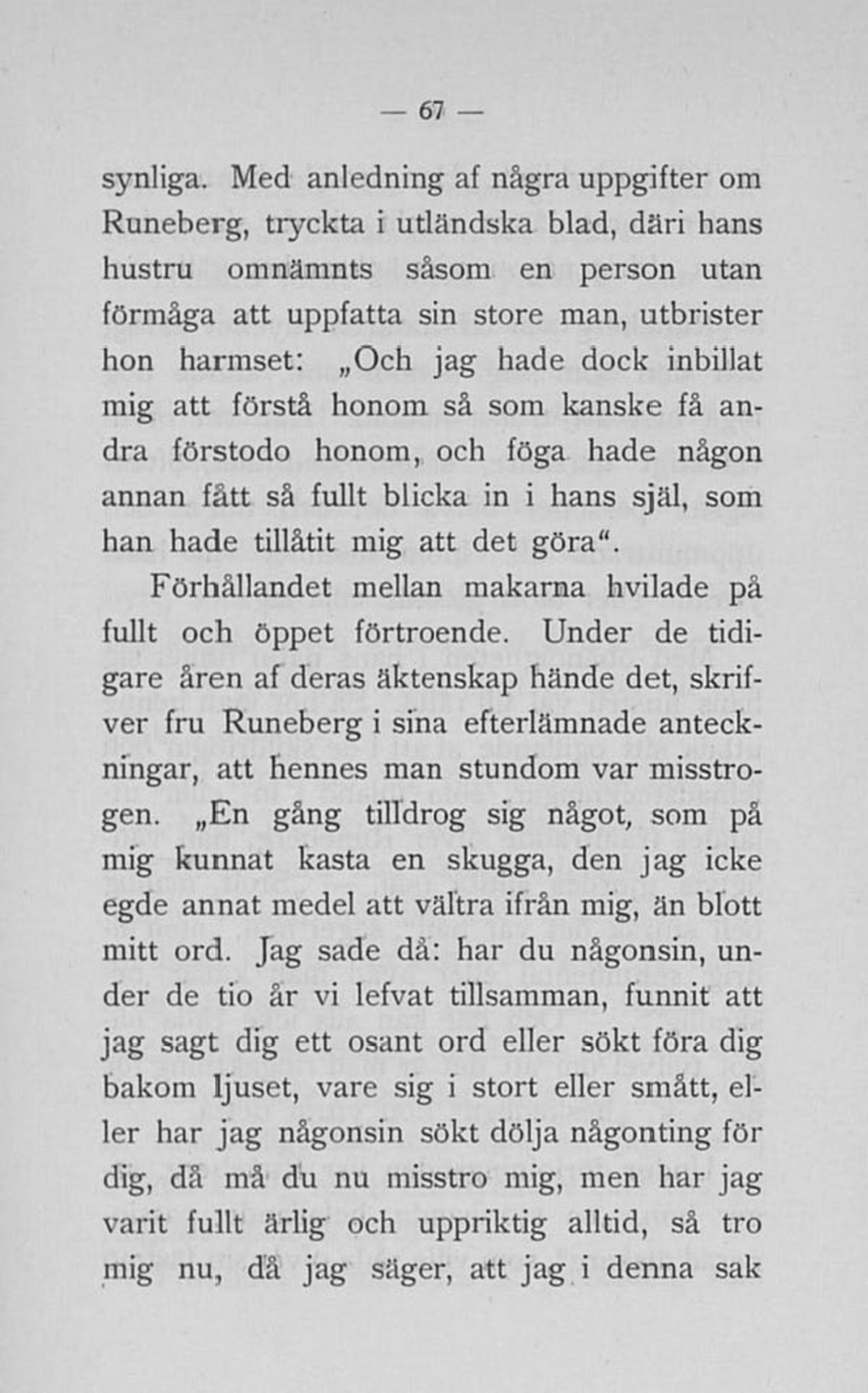 — 67 —

synliga. Med anledning af några uppgifter om Runeberg, tryckta i utländska blad, däri hans hustru omnämnts såsom en person utan förmåga att uppfatta sin store man, utbrister hon harmset: „Och jag hade dock inbillat mig att förstå honom så som kanske få andra förstodo honom, och föga hade någon annan fått så fullt blicka in i hans själ, som han hade tillåtit mig att det göra“.

Förhållandet mellan makarna hvilade på fullt och öppet förtroende. Under de tidigare åren af deras äktenskap hände det, skrifver fru Runeberg i sina efterlämnade anteckningar, att hennes man stundom var misstrogen. „En gång tilldrog sig något, som på mig kunnat kasta en skugga, den jag icke egde annat medel att vältra ifrån mig, än blott mitt ord. Jag sade då: har du någonsin, under de tio år vi lefvat tillsamman, funnit att jag sagt dig ett osant ord eller sökt föra dig bakom ljuset, vare sig i stort eller smått, eller har jag någonsin sökt dölja någonting för dig, då må du nu misstro mig, men har jag varit fullt ärlig och uppriktig alltid, så tro mig nu, då jag säger, att jag i denna sak